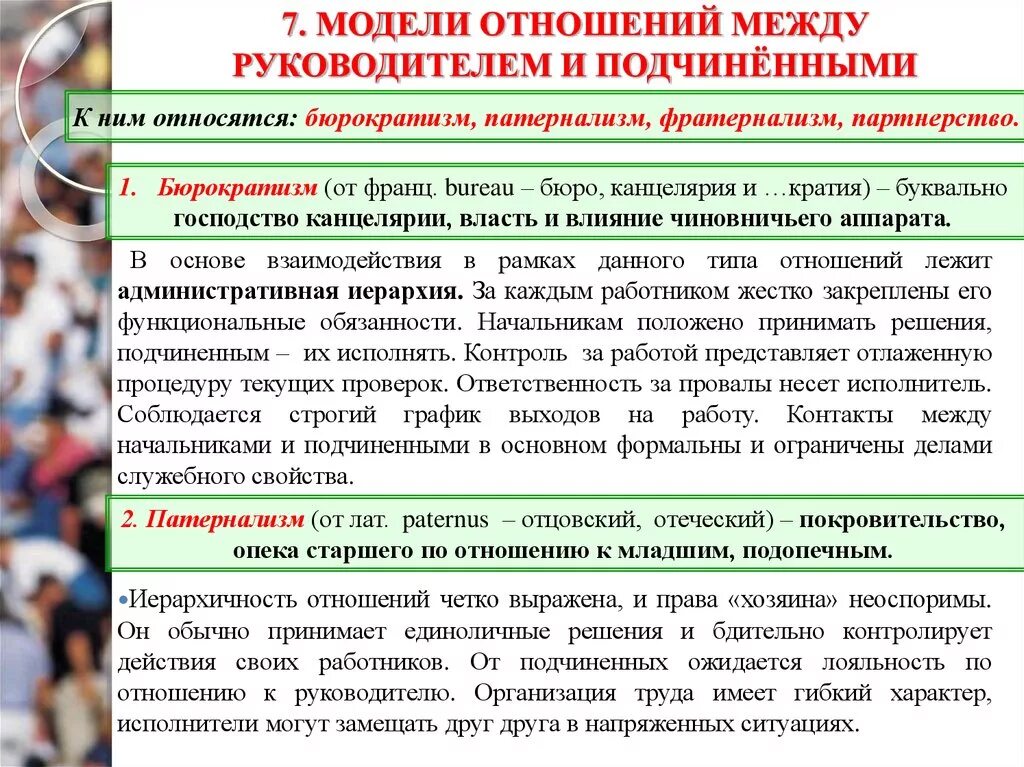 7. МОДЕЛИ ОТНОШЕНИЙ МЕЖДУ РУКОВОДИТЕЛЕМ И ПОДЧИНЁННЫМИ

К ним относятся: бюрократизм, патернализм, фратернализм, партнерство.

1. Бюрократизм (от франц. bureau – бюро, канцелярия и …кратия) – буквально господство канцелярии, власть и влияние чиновничьего аппарата.

В основе взаимодействия в рамках данного типа отношений лежит административная иерархия. За каждым работником жестко закреплены его функциональные обязанности. Начальникам положено принимать решения, подчиненным – их исполнять. Контроль за работой представляет отлаженную процедуру текущих проверок. Ответственность за провалы несет исполнитель. Соблюдается строгий график выходов на работу. Контакты между начальниками и подчиненными в основном формальны и ограничены делами служебного свойства.

2. Патернализм (от лат. paternus – отцовский, отеческий) – покровительство, опека старшего по отношению к младшим, подопечным.

•Иерархичность отношений четко выражена, и права «хозяина» неоспоримы. Он обычно принимает единоличные решения и бдительно контролирует действия своих работников. От подчиненных ожидается лояльность по отношению к руководителю. Организация труда имеет гибкий характер, исполнители могут замещать друг друга в напряженных ситуациях.